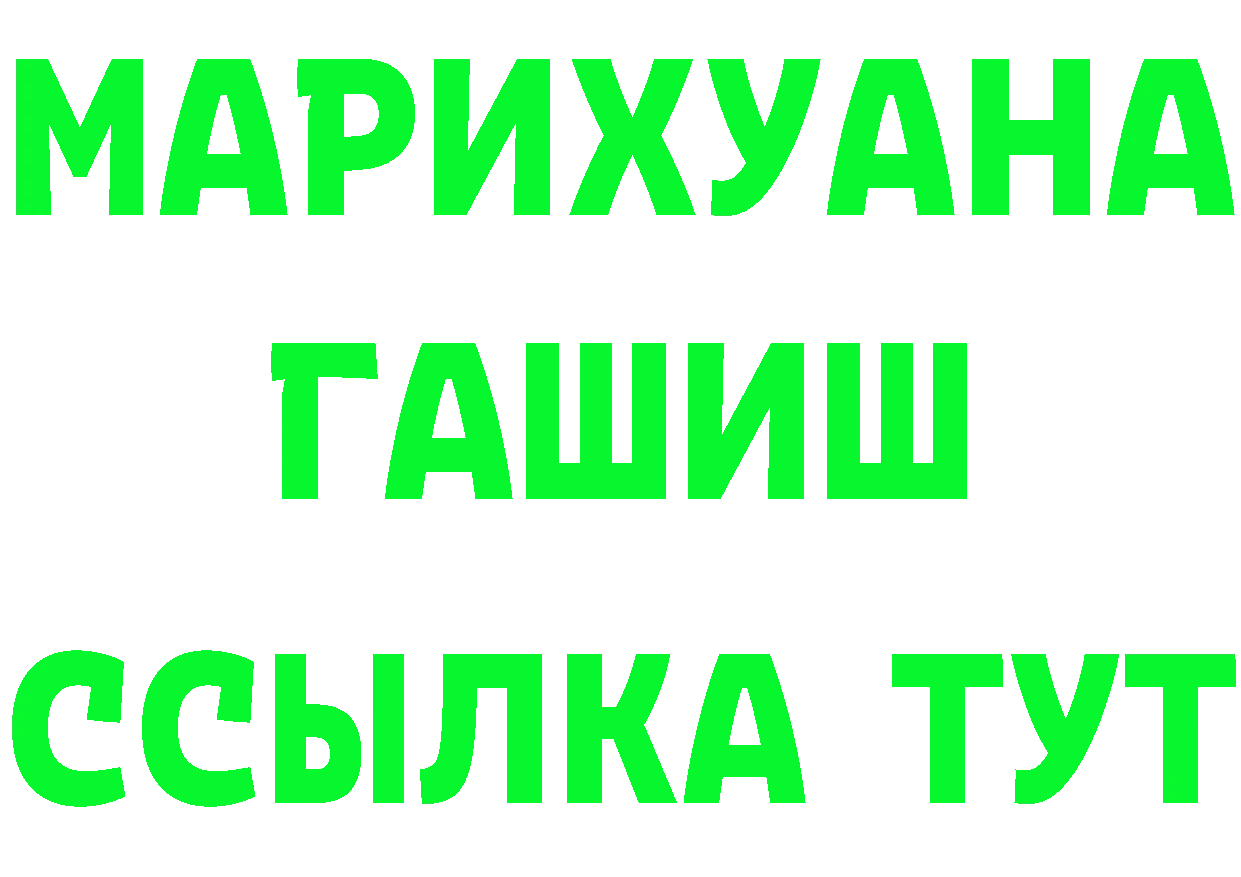 МАРИХУАНА
ГАШИШ
ССЫЛКА ТУТ